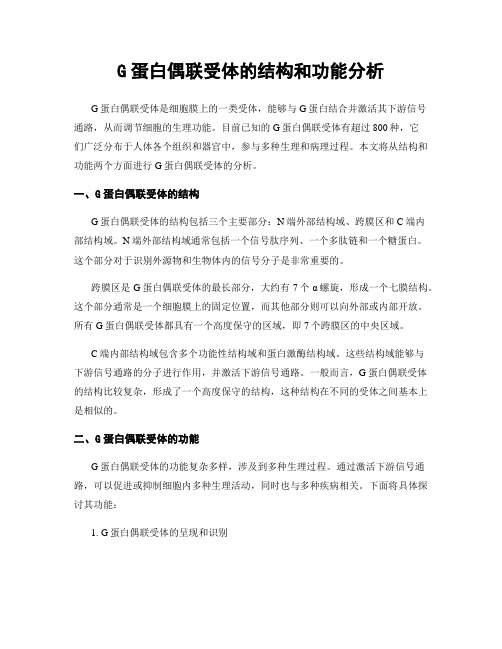 G蛋白偶联受体的结构和功能分析

G蛋白偶联受体是细胞膜上的一类受体，能够与G蛋白结合并激活其下游信号通路，从而调节细胞的生理功能。目前已知的G蛋白偶联受体有超过800种，它们广泛分布于人体各个组织和器官中，参与多种生理和病理过程。本文将从结构和功能两个方面进行G蛋白偶联受体的分析。

一、G蛋白偶联受体的结构

G蛋白偶联受体的结构包括三个主要部分：N端外部结构域、跨膜区和C端内部结构域。N端外部结构域通常包括一个信号肽序列、一个多肽链和一个糖蛋白。这个部分对于识别外源物和生物体内的信号分子是非常重要的。

跨膜区是G蛋白偶联受体的最长部分，大约有7个α螺旋，形成一个七膜结构。这个部分通常是一个细胞膜上的固定位置，而其他部分则可以向外部或内部开放。所有G蛋白偶联受体都具有一个高度保守的区域，即7个跨膜区的中央区域。

C端内部结构域包含多个功能性结构域和蛋白激酶结构域。这些结构域能够与下游信号通路的分子进行作用，并激活下游信号通路。一般而言，G蛋白偶联受体的结构比较复杂，形成了一个高度保守的结构，这种结构在不同的受体之间基本上是相似的。

二、G蛋白偶联受体的功能

G蛋白偶联受体的功能复杂多样，涉及到多种生理过程。通过激活下游信号通路，可以促进或抑制细胞内多种生理活动，同时也与多种疾病相关。下面将具体探讨其功能：

1. G蛋白偶联受体的呈现和识别